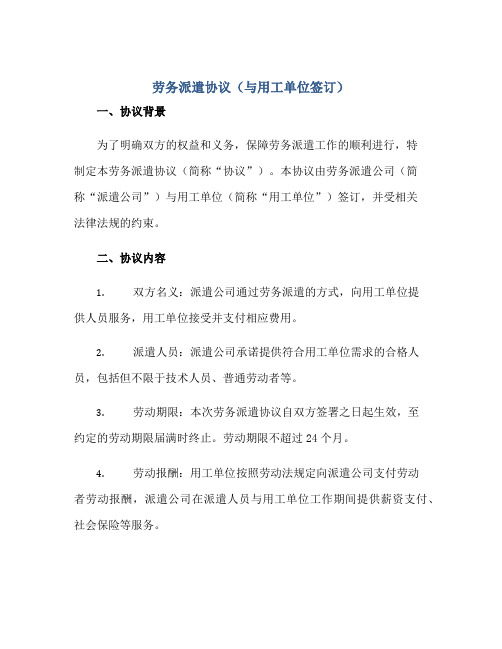 劳务派遣协议（与用工单位签订）

一、协议背景

为了明确双方的权益和义务，保障劳务派遣工作的顺利进行，特制定本劳务派遣协议（简称“协议”）。本协议由劳务派遣公司（简称“派遣公司”）与用工单位（简称“用工单位”）签订，并受相关法律法规的约束。

二、协议内容

1. 双方名义：派遣公司通过劳务派遣的方式，向用工单位提供人员服务，用工单位接受并支付相应费用。

2. 派遣人员：派遣公司承诺提供符合用工单位需求的合格人员，包括但不限于技术人员、普通劳动者等。

3. 劳动期限：本次劳务派遣协议自双方签署之日起生效，至约定的劳动期限届满时终止。劳动期限不超过 24 个月。

4. 劳动报酬：用工单位按照劳动法规定向派遣公司支付劳动者劳动报酬，派遣公司在派遣人员与用工单位工作期间提供薪资支付、社会保险等服务。